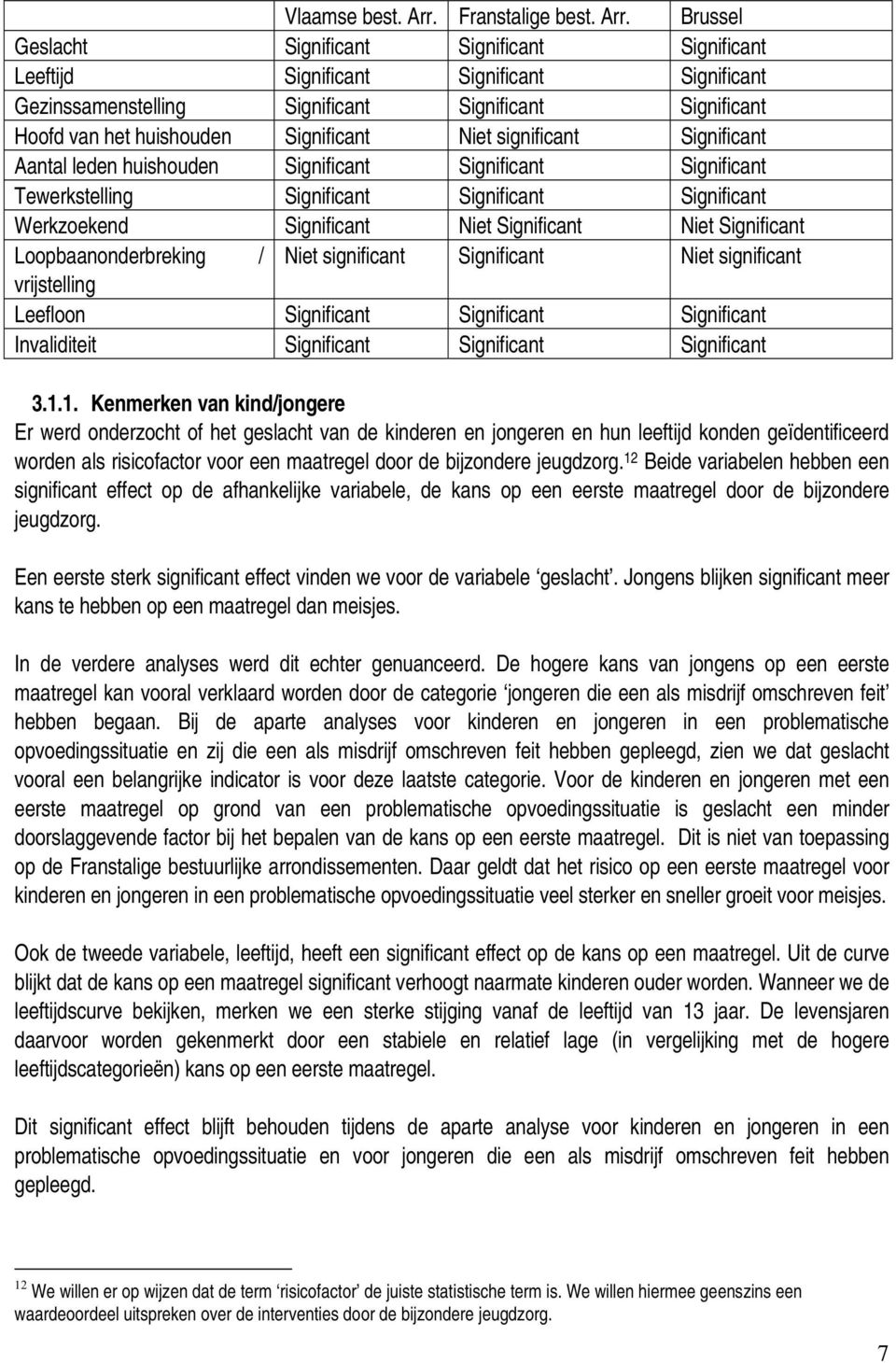 |  | Vlaamse best. Arr. | Franstalige best. Arr. | Brussel |
|---|---|---|---|
| Geslacht | Significant | Significant | Significant |
| Leeftijd | Significant | Significant | Significant |
| Gezinssamenstelling | Significant | Significant | Significant |
| Hoofd van het huishouden | Significant | Niet significant | Significant |
| Aantal leden huishouden | Significant | Significant | Significant |
| Tewerkstelling | Significant | Significant | Significant |
| Werkzoekend | Significant | Niet Significant | Niet Significant |
| Loopbaanonderbreking / vrijstelling | Niet significant | Significant | Niet significant |
| Leefloon | Significant | Significant | Significant |
| Invaliditeit | Significant | Significant | Significant |

3.1.1. Kenmerken van kind/jongere

Er werd onderzocht of het geslacht van de kinderen en jongeren en hun leeftijd konden geïdentificeerd worden als risicofactor voor een maatregel door de bijzondere jeugdzorg.$^{12}$ Beide variabelen hebben een significant effect op de afhankelijke variabele, de kans op een eerste maatregel door de bijzondere jeugdzorg.

Een eerste sterk significant effect vinden we voor de variabele ‘geslacht’. Jongens blijken significant meer kans te hebben op een maatregel dan meisjes.

In de verdere analyses werd dit echter genuanceerd. De hogere kans van jongens op een eerste maatregel kan vooral verklaard worden door de categorie ‘jongeren die een als misdrijf omschreven feit’ hebben begaan. Bij de aparte analyses voor kinderen en jongeren in een problematische opvoedingssituatie en zij die een als misdrijf omschreven feit hebben gepleegd, zien we dat geslacht vooral een belangrijke indicator is voor deze laatste categorie. Voor de kinderen en jongeren met een eerste maatregel op grond van een problematische opvoedingssituatie is geslacht een minder doorslaggevende factor bij het bepalen van de kans op een eerste maatregel. Dit is niet van toepassing op de Franstalige bestuurlijke arrondissementen. Daar geldt dat het risico op een eerste maatregel voor kinderen en jongeren in een problematische opvoedingssituatie veel sterker en sneller groeit voor meisjes.

Ook de tweede variabele, leeftijd, heeft een significant effect op de kans op een maatregel. Uit de curve blijkt dat de kans op een maatregel significant verhoogt naarmate kinderen ouder worden. Wanneer we de leeftijdscurve bekijken, merken we een sterke stijging vanaf de leeftijd van 13 jaar. De levensjaren daarvoor worden gekenmerkt door een stabiele en relatief lage (in vergelijking met de hogere leeftijdscategorieën) kans op een eerste maatregel.

Dit significant effect blijft behouden tijdens de aparte analyse voor kinderen en jongeren in een problematische opvoedingssituatie en voor jongeren die een als misdrijf omschreven feit hebben gepleegd.

$^{12}$ We willen er op wijzen dat de term ‘risicofactor’ de juiste statistische term is. We willen hiermee geenszins een waardeoordeel uitspreken over de interventies door de bijzondere jeugdzorg.

7